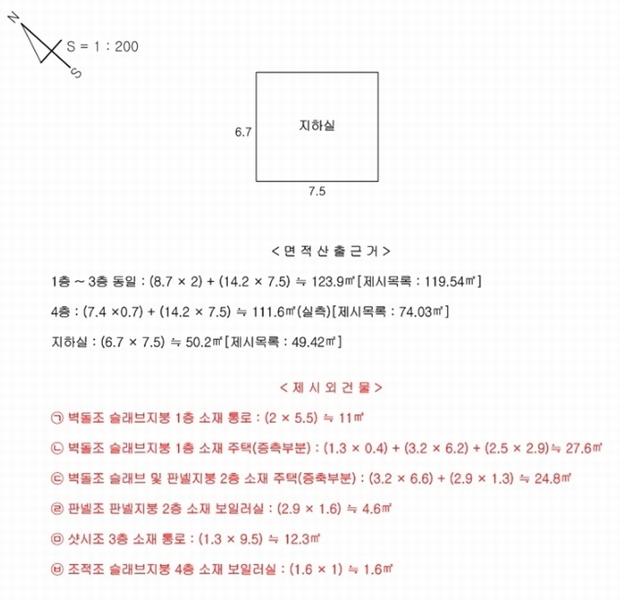 N
S
S = 1 : 200

6.7
지하실
7.5

< 면 적 산 출 근 거 >

1층 ~ 3층 동일 : (8.7 × 2) + (14.2 × 7.5) ≒ 123.9㎡ [제시목록 : 119.54㎡]

4층 : (7.4 ×0.7) + (14.2 × 7.5) ≒ 111.6㎡(실측)[제시목록 : 74.03㎡]

지하실 : (6.7 × 7.5) ≒ 50.2㎡ [제시목록 : 49.42㎡]

< 제 시 외 건 물 >

㉠ 벽돌조 슬래브지붕 1층 소재 통로 : (2 × 5.5) ≒ 11㎡

㉡ 벽돌조 슬래브지붕 1층 소재 주택(증축부분) : (1.3 × 0.4) + (3.2 × 6.2) + (2.5 × 2.9)≒ 27.6㎡

㉢ 벽돌조 슬래브 및 판넬지붕 2층 소재 주택(증축부분) : (3.2 × 6.6) + (2.9 × 1.3) ≒ 24.8㎡

㉣ 판넬조 판넬지붕 2층 소재 보일러실 : (2.9 × 1.6) ≒ 4.6㎡

㉤ 샷시조 3층 소재 통로 : (1.3 × 9.5) ≒ 12.3㎡

㉥ 조적조 슬래브지붕 4층 소재 보일러실 : (1.6 × 1) ≒ 1.6㎡